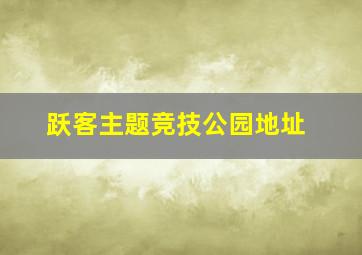 跃客主题竞技公园地址